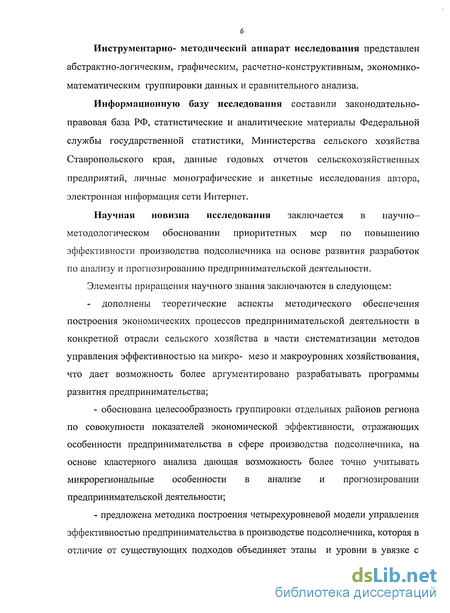 6

**Инструментарно- методический аппарат исследования** представлен абстрактно-логическим, графическим, расчетно-конструктивным, экономико-математическим группировки данных и сравнительного анализа.

**Информационную базу исследования** составили законодательно-правовая база РФ, статистические и аналитические материалы Федеральной службы государственной статистики, Министерства сельского хозяйства Ставропольского края, данные годовых отчетов сельскохозяйственных предприятий, личные монографические и анкетные исследования автора, электронная информация сети Интернет.

**Научная новизна исследования** заключается в научно–методологическом обосновании приоритетных мер по повышению эффективности производства подсолнечника на основе развития разработок по анализу и прогнозированию предпринимательской деятельности.

Элементы приращения научного знания заключаются в следующем:

- дополнены теоретические аспекты методического обеспечения построения экономических процессов предпринимательской деятельности в конкретной отрасли сельского хозяйства в части систематизации методов управления эффективностью на микро- мезо и макроуровнях хозяйствования, что дает возможность более аргументировано разрабатывать программы развития предпринимательства;

- обоснована целесообразность группировки отдельных районов региона по совокупности показателей экономической эффективности, отражающих особенности предпринимательства в сфере производства подсолнечника, на основе кластерного анализа дающая возможность более точно учитывать микрорегиональные особенности в анализе и прогнозировании предпринимательской деятельности;

- предложена методика построения четырехуровневой модели управления эффективностью предпринимательства в производстве подсолнечника, которая в отличие от существующих подходов объединяет этапы и уровни в увязке с

dsLib.net
библиотека диссертаций